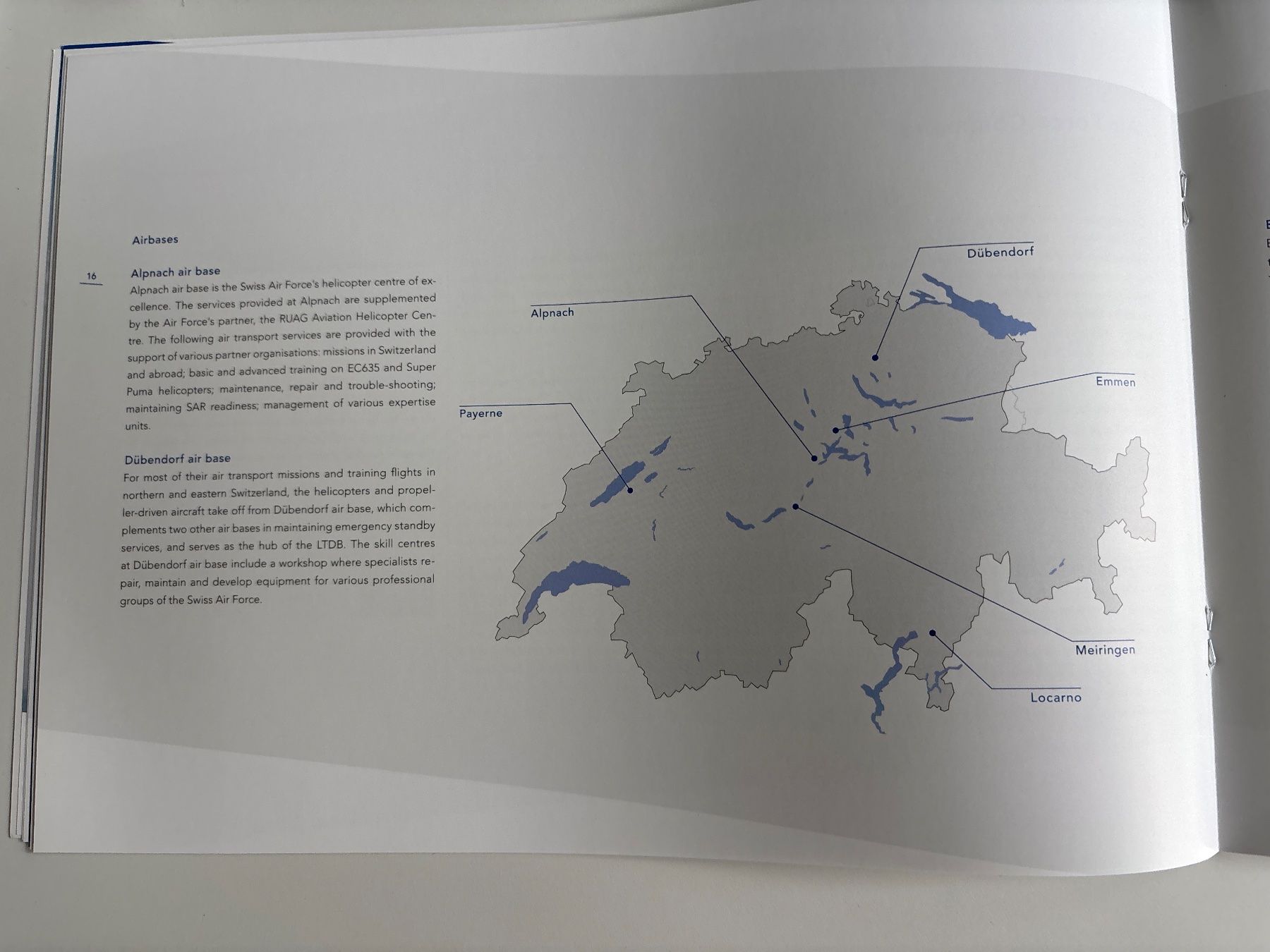 Airbases

16

Alpnach air base
Alpnach air base is the Swiss Air Force's helicopter centre of excellence. The services provided at Alpnach are supplemented by the Air Force's partner, the RUAG Aviation Helicopter Centre. The following air transport services are provided with the support of various partner organisations: missions in Switzerland and abroad; basic and advanced training on EC635 and Super Puma helicopters; maintenance, repair and trouble-shooting; maintaining SAR readiness; management of various expertise units.

Dübendorf air base
For most of their air transport missions and training flights in northern and eastern Switzerland, the helicopters and propeller-driven aircraft take off from Dübendorf air base, which complements two other air bases in maintaining emergency standby services, and serves as the hub of the LTDB. The skill centres at Dübendorf air base include a workshop where specialists repair, maintain and develop equipment for various professional groups of the Swiss Air Force.

Dübendorf

Alpnach

Emmen

Payerne

Meiringen

Locarno